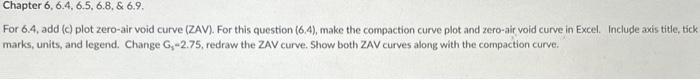 Chapter 6, 6.4, 6.5, 6.8, & 6.9.

For 6.4, add (c) plot zero-air void curve (ZAV). For this question (6.4), make the compaction curve plot and zero-air void curve in Excel. Include axis title, tick marks, units, and legend. Change $G_s$=2.75, redraw the ZAV curve. Show both ZAV curves along with the compaction curve.